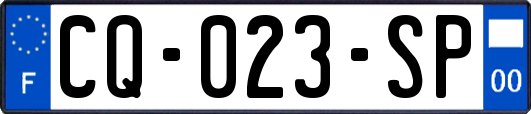 F
CQ-023-SP
00